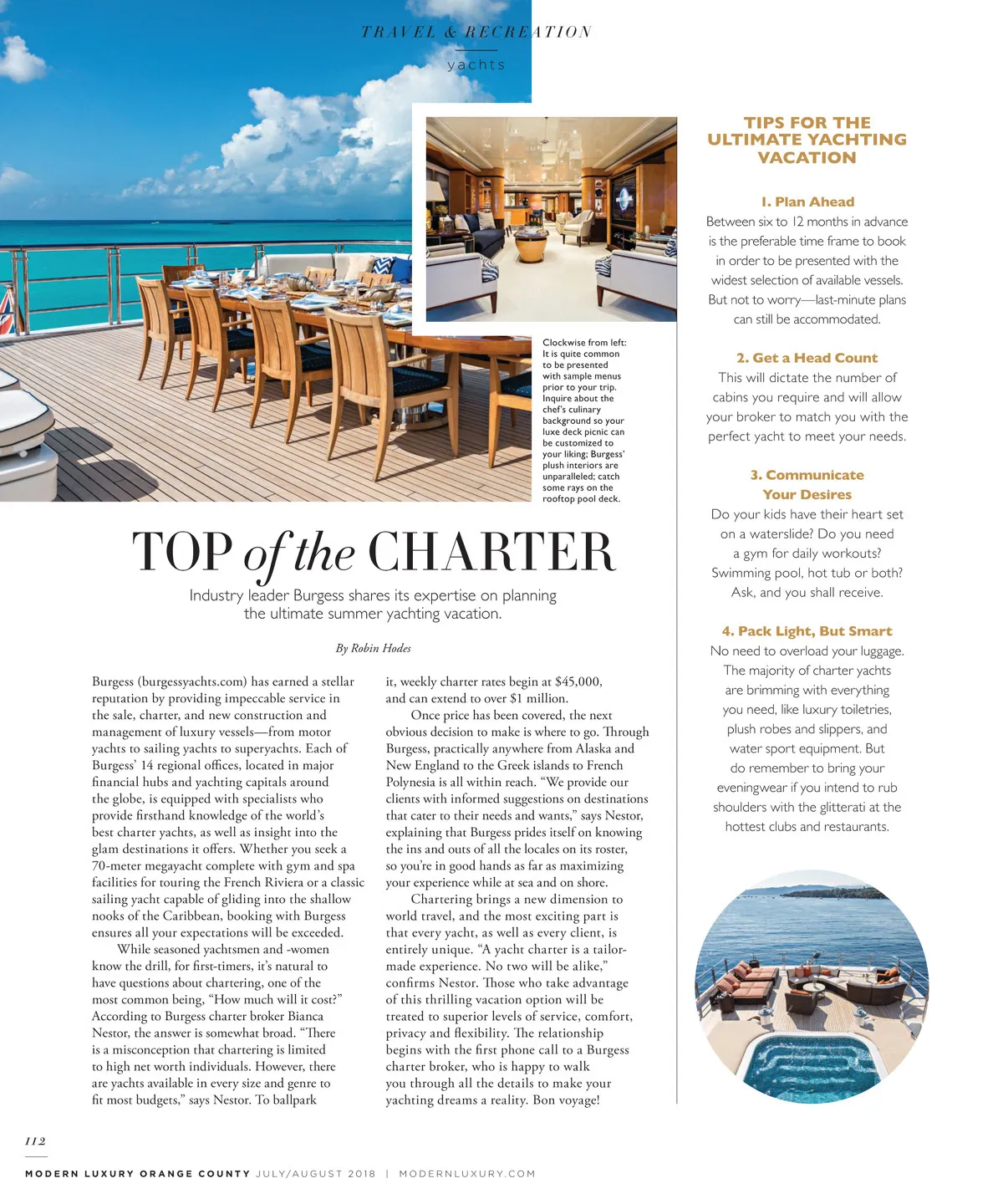 TRAVEL & RECREATION

yachts

Clockwise from left: It is quite common to be presented with sample menus prior to your trip. Inquire about the chef's culinary background so your luxe deck picnic can be customized to your liking; Burgess' plush interiors are unparalleled; catch some rays on the rooftop pool deck.

TOP of the CHARTER

Industry leader Burgess shares its expertise on planning the ultimate summer yachting vacation.

By Robin Hodes

Burgess (burgessyachts.com) has earned a stellar reputation by providing impeccable service in the sale, charter, and new construction and management of luxury vessels—from motor yachts to sailing yachts to superyachts. Each of Burgess' 14 regional offices, located in major financial hubs and yachting capitals around the globe, is equipped with specialists who provide firsthand knowledge of the world's best charter yachts, as well as insight into the glam destinations it offers. Whether you seek a 70-meter megayacht complete with gym and spa facilities for touring the French Riviera or a classic sailing yacht capable of gliding into the shallow nooks of the Caribbean, booking with Burgess ensures all your expectations will be exceeded.

While seasoned yachtsmen and -women know the drill, for first-timers, it's natural to have questions about chartering, one of the most common being, "How much will it cost?" According to Burgess charter broker Bianca Nestor, the answer is somewhat broad. "There is a misconception that chartering is limited to high net worth individuals. However, there are yachts available in every size and genre to fit most budgets," says Nestor. To ballpark it, weekly charter rates begin at $45,000, and can extend to over $1 million.

Once price has been covered, the next obvious decision to make is where to go. Through Burgess, practically anywhere from Alaska and New England to the Greek islands to French Polynesia is all within reach. "We provide our clients with informed suggestions on destinations that cater to their needs and wants," says Nestor, explaining that Burgess prides itself on knowing the ins and outs of all the locales on its roster, so you're in good hands as far as maximizing your experience while at sea and on shore.

Chartering brings a new dimension to world travel, and the most exciting part is that every yacht, as well as every client, is entirely unique. "A yacht charter is a tailor-made experience. No two will be alike," confirms Nestor. Those who take advantage of this thrilling vacation option will be treated to superior levels of service, comfort, privacy and flexibility. The relationship begins with the first phone call to a Burgess charter broker, who is happy to walk you through all the details to make your yachting dreams a reality. Bon voyage!

TIPS FOR THE ULTIMATE YACHTING VACATION

1. Plan Ahead
Between six to 12 months in advance is the preferable time frame to book in order to be presented with the widest selection of available vessels. But not to worry—last-minute plans can still be accommodated.

2. Get a Head Count
This will dictate the number of cabins you require and will allow your broker to match you with the perfect yacht to meet your needs.

3. Communicate Your Desires
Do your kids have their heart set on a waterslide? Do you need a gym for daily workouts? Swimming pool, hot tub or both? Ask, and you shall receive.

4. Pack Light, But Smart
No need to overload your luggage. The majority of charter yachts are brimming with everything you need, like luxury toiletries, plush robes and slippers, and water sport equipment. But do remember to bring your eveningwear if you intend to rub shoulders with the glitterati at the hottest clubs and restaurants.

112

MODERN LUXURY ORANGE COUNTY JULY/AUGUST 2018 | MODERNLUXURY.COM